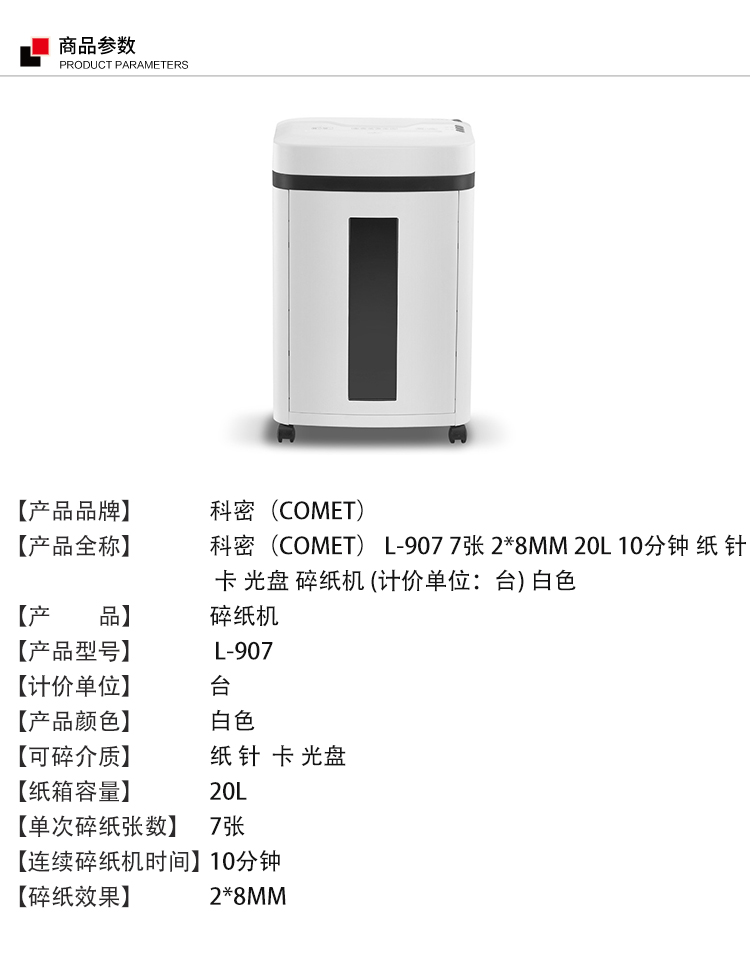 商品参数
PRODUCT PARAMETERS

【产品品牌】 科密（COMET）
【产品全称】 科密（COMET） L-907 7张 2*8MM 20L 10分钟 纸 针 卡 光盘 碎纸机 (计价单位：台) 白色
【产 品】 碎纸机
【产品型号】 L-907
【计价单位】 台
【产品颜色】 白色
【可碎介质】 纸 针 卡 光盘
【纸箱容量】 20L
【单次碎纸张数】 7张
【连续碎纸机时间】 10分钟
【碎纸效果】 2*8MM